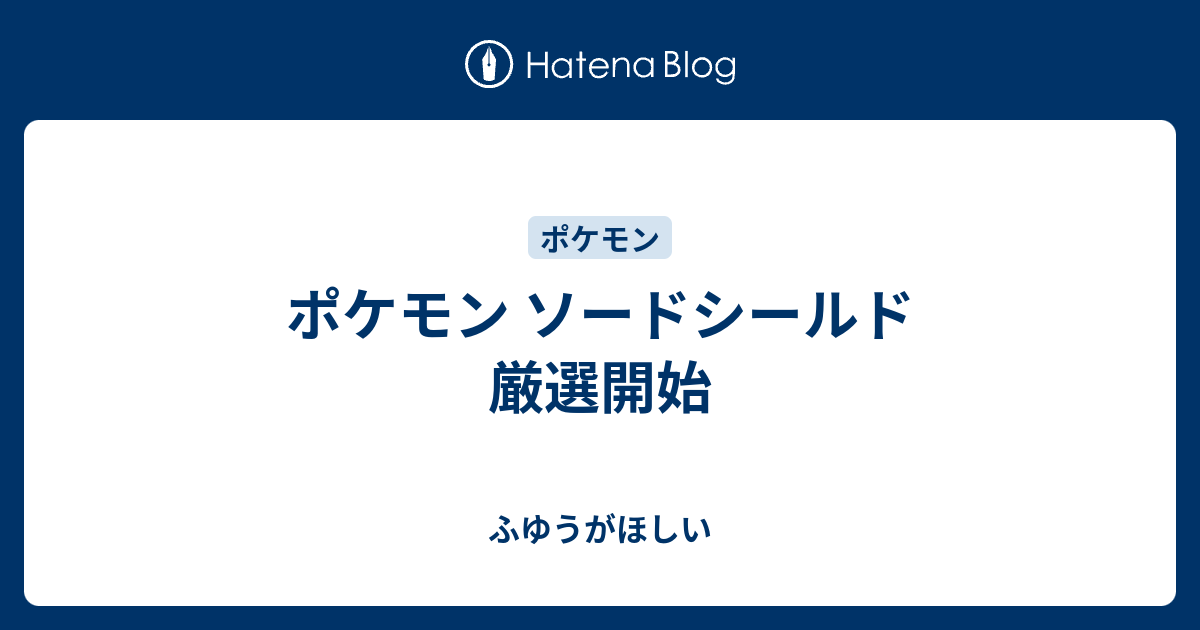 Hatena Blog

ポケモン

ポケモン ソードシールド
厳選開始

ふゆうがほしい